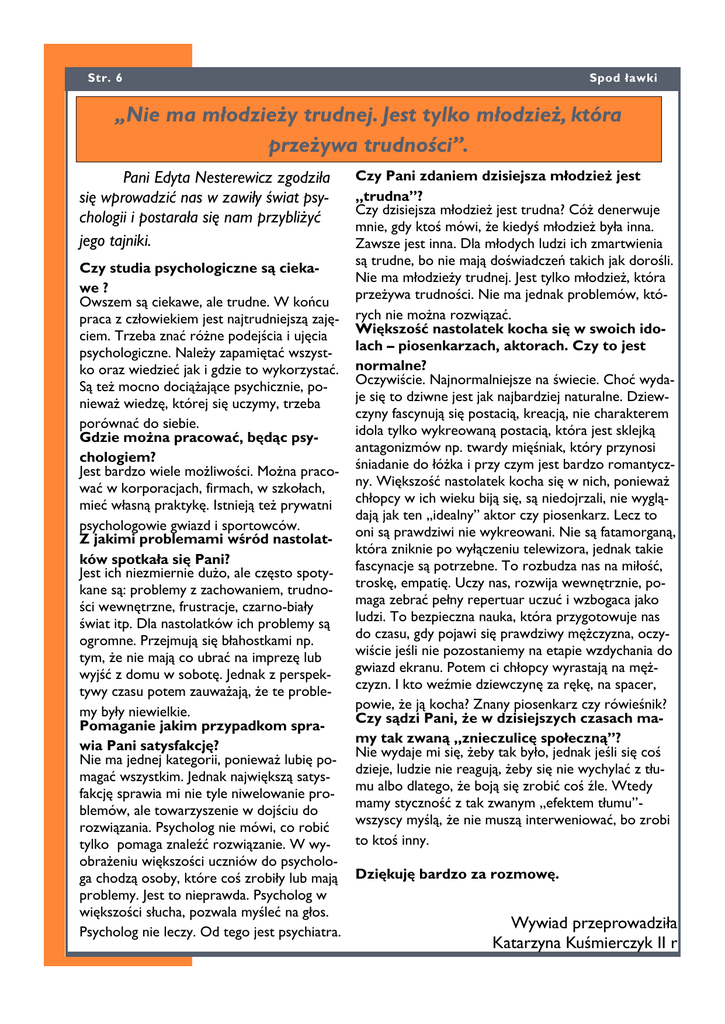 Str. 6

Spod ławki

„Nie ma młodzieży trudnej. Jest tylko młodzież, która przeżywa trudności”.

Pani Edyta Nesterewicz zgodziła się wprowadzić nas w zawiły świat psychologii i postarała się nam przybliżyć jego tajniki.

Czy studia psychologiczne są ciekawe ?
Owszem są ciekawe, ale trudne. W końcu praca z człowiekiem jest najtrudniejszą zajęciem. Trzeba znać różne podejścia i ujęcia psychologiczne. Należy zapamiętać wszystko oraz wiedzieć jak i gdzie to wykorzystać. Są też mocno dociążające psychicznie, ponieważ wiedzę, której się uczymy, trzeba porównać do siebie.

Gdzie można pracować, będąc psychologiem?
Jest bardzo wiele możliwości. Można pracować w korporacjach, firmach, w szkołach, mieć własną praktykę. Istnieją też prywatni psychologowie gwiazd i sportowców.

Z jakimi problemami wśród nastolatków spotkała się Pani?
Jest ich niezmiernie dużo, ale często spotykane są: problemy z zachowaniem, trudności wewnętrzne, frustracje, czarno-biały świat itp. Dla nastolatków ich problemy są ogromne. Przejmują się błahostkami np. tym, że nie mają co ubrać na imprezę lub wyjść z domu w sobotę. Jednak z perspektywy czasu potem zauważają, że te problemy były niewielkie.

Pomaganie jakim przypadkom sprawia Pani satysfakcję?
Nie ma jednej kategorii, ponieważ lubię pomagać wszystkim. Jednak największą satysfakcję sprawia mi nie tyle niwelowanie problemów, ale towarzyszenie w dojściu do rozwiązania. Psycholog nie mówi, co robić tylko pomaga znaleźć rozwiązanie. W wyobrażeniu większości uczniów do psychologa chodzą osoby, które coś zrobiły lub mają problemy. Jest to nieprawda. Psycholog w większości słucha, pozwala myśleć na głos. Psycholog nie leczy. Od tego jest psychiatra.

Czy Pani zdaniem dzisiejsza młodzież jest „trudna”?
Czy dzisiejsza młodzież jest trudna? Cóż denerwuje mnie, gdy ktoś mówi, że kiedyś młodzież była inna. Zawsze jest inna. Dla młodych ludzi ich zmartwienia są trudne, bo nie mają doświadczeń takich jak dorośli. Nie ma młodzieży trudnej. Jest tylko młodzież, która przeżywa trudności. Nie ma jednak problemów, których nie można rozwiązać.

Większość nastolatek kocha się w swoich idolach – piosenkarzach, aktorach. Czy to jest normalne?
Oczywiście. Najnormalniejsze na świecie. Choć wydaje się to dziwne jest jak najbardziej naturalne. Dziewczyny fascynują się postacią, kreacją, nie charakterem idola tylko wykreowaną postacią, która jest sklejką antagonizmów np. twardy mięśniak, który przynosi śniadanie do łóżka i przy czym jest bardzo romantyczny. Większość nastolatek kocha się w nich, ponieważ chłopcy w ich wieku biją się, są niedojrzali, nie wyglądają jak ten „idealny” aktor czy piosenkarz. Lecz to oni są prawdziwi nie wykreowani. Nie są fatamorganą, która zniknie po wyłączeniu telewizora, jednak takie fascynacje są potrzebne. To rozbudza nas na miłość, troskę, empatię. Uczy nas, rozwija wewnętrznie, pomaga zebrać pełny repertuar uczuć i wzbogaca jako ludzi. To bezpieczna nauka, która przygotowuje nas do czasu, gdy pojawi się prawdziwy mężczyzna, oczywiście jeśli nie pozostaniemy na etapie wzdychania do gwiazd ekranu. Potem ci chłopcy wyrastają na mężczyzn. I kto weźmie dziewczynę za rękę, na spacer, powie, że ją kocha? Znany piosenkarz czy rówieśnik?

Czy sądzi Pani, że w dzisiejszych czasach mamy tak zwaną „znieczulicę społeczną”?
Nie wydaje mi się, żeby tak było, jednak jeśli się coś dzieje, ludzie nie reagują, żeby się nie wychylać z tłumu albo dlatego, że boją się zrobić coś źle. Wtedy mamy styczność z tak zwanym „efektem tłumu”- wszyscy myślą, że nie muszą interweniować, bo zrobi to ktoś inny.

Dziękuję bardzo za rozmowę.

Wywiad przeprowadziła
Katarzyna Kuśmierczyk II r